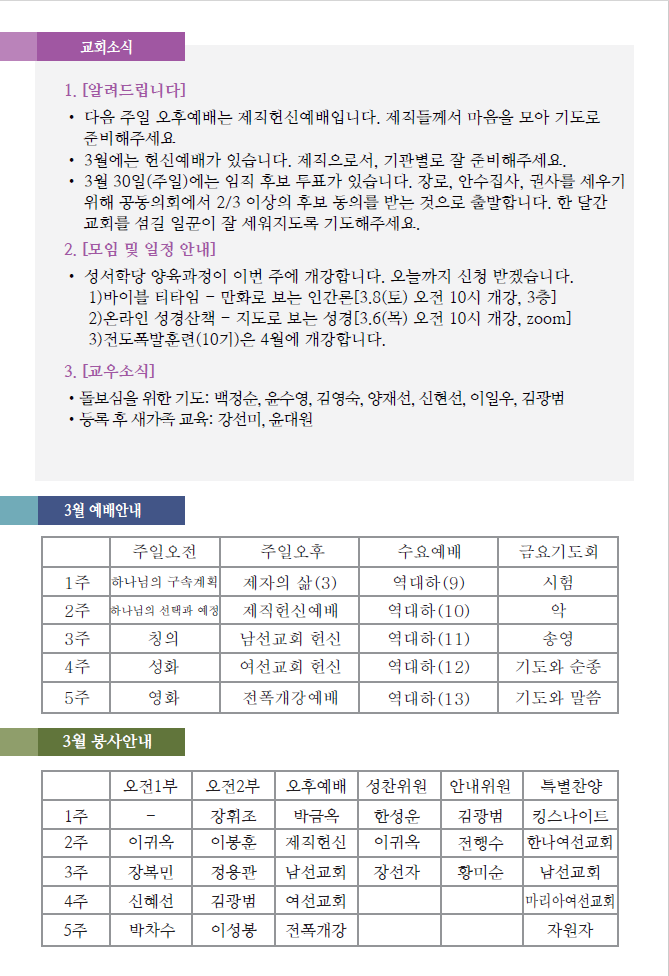 교회소식

1. [알려드립니다]

• 다음 주일 오후예배는 제직헌신예배입니다. 제직들께서 마음을 모아 기도로 준비해주세요

• 3월에는 헌신예배가 있습니다. 제직으로서, 기관별로 잘 준비해주세요.

• 3월 30일(주일)에는 임직 후보 투표가 있습니다. 장로, 안수집사, 권사를 세우기 위해 공동의회에서 2/3 이상의 후보 동의를 받는 것으로 출발합니다. 한 달간 교회를 섬길 일꾼이 잘 세워지도록 기도해주세요.

2. [모임 및 일정 안내]

• 성서학당 양육과정이 이번 주에 개강합니다. 오늘까지 신청 받겠습니다.
1)바이블 티타임 - 만화로 보는 인간론[3.8(토) 오전 10시 개강, 3층]
2)온라인 성경산책 - 지도로 보는 성경[3.6(목) 오전 10시 개강, zoom]
3)전도폭발훈련(10기)은 4월에 개강합니다.

3. [교우소식]

• 돌보심을 위한 기도: 백정순, 윤수영, 김영숙, 양재선, 신현선, 이일우, 김광범
• 등록 후 새가족 교육: 강선미, 윤대원

3월 예배안내

| | 주일오전 | 주일오후 | 수요예배 | 금요기도회 |
|---|---|---|---|---|
| 1주 | 하나님의 구속계획 | 제자의 삶(3) | 역대하(9) | 시험 |
| 2주 | 하나님의 선택과 예정 | 제직헌신예배 | 역대하(10) | 악 |
| 3주 | 칭의 | 남선교회 헌신 | 역대하(11) | 송영 |
| 4주 | 성화 | 여선교회 헌신 | 역대하(12) | 기도와 순종 |
| 5주 | 영화 | 전폭개강예배 | 역대하(13) | 기도와 말씀 |

3월 봉사안내

| | 오전1부 | 오전2부 | 오후예배 | 성찬위원 | 안내위원 | 특별찬양 |
|---|---|---|---|---|---|---|
| 1주 | - | 장휘조 | 박금옥 | 한성운 | 김광범 | 킹스나이트 |
| 2주 | 이귀옥 | 이봉훈 | 제직헌신 | 이귀옥 | 전행수 | 한나여선교회 |
| 3주 | 장복민 | 정용관 | 남선교회 | 장선자 | 황미순 | 남선교회 |
| 4주 | 신혜선 | 김광범 | 여선교회 | | | 마리아여선교회 |
| 5주 | 박차수 | 이성봉 | 전폭개강 | | | 자원자 |